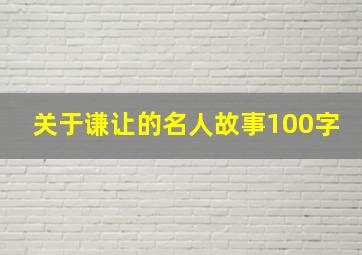 关于谦让的名人故事100字